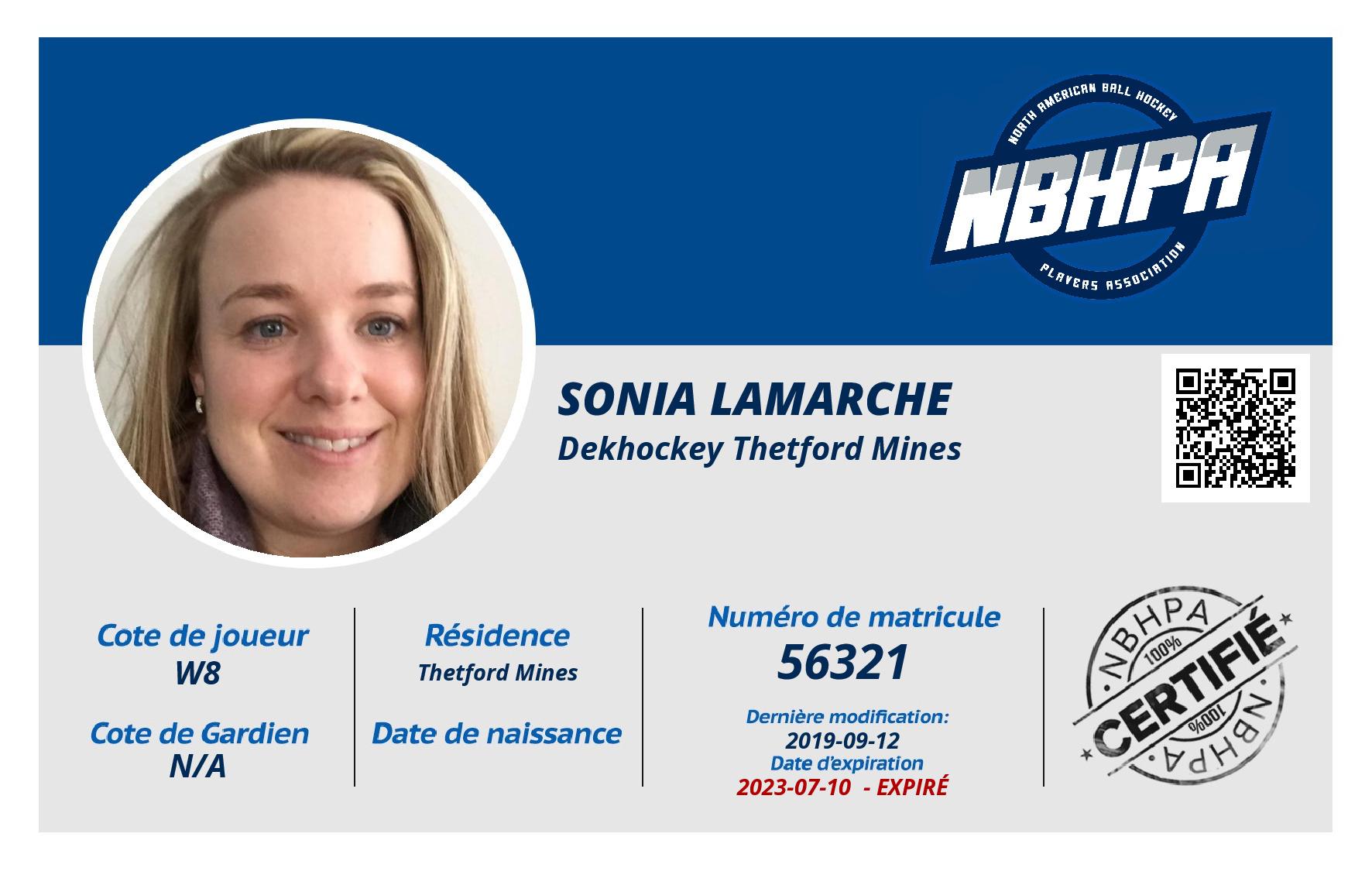 NORTH AMERICAN BALL HOCKEY
NBHPA
PLAYERS ASSOCIATION

SONIA LAMARCHE
Dekhockey Thetford Mines

Cote de joueur
W8

Cote de Gardien
N/A

Résidence
Thetford Mines

Date de naissance

Numéro de matricule
56321

Dernière modification:
2019-09-12
Date d'expiration
2023-07-10 - EXPIRÉ

NBHPA
100%
CERTIFIÉ
100%
NBHPA